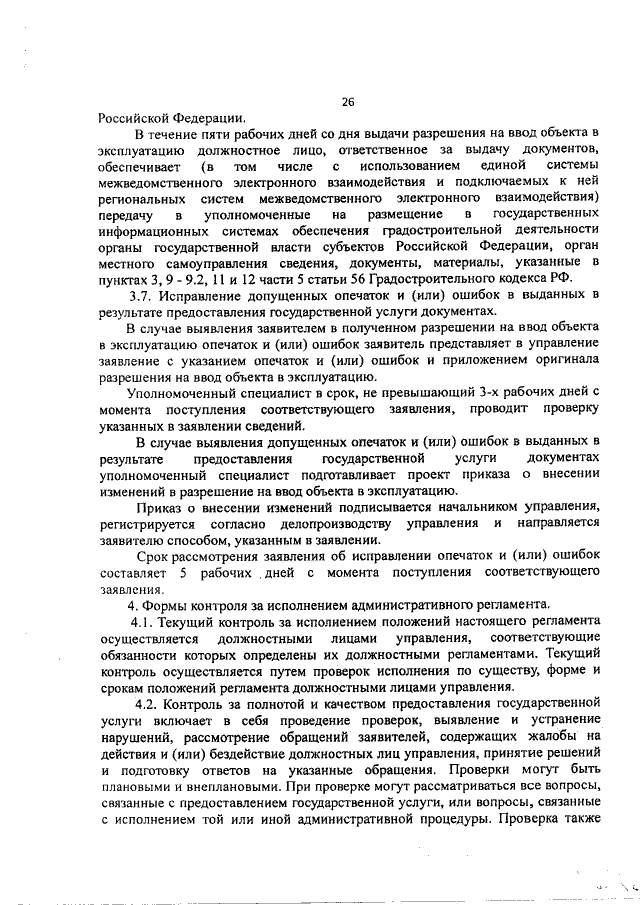 26

Российской Федерации.

В течение пяти рабочих дней со дня выдачи разрешения на ввод объекта в эксплуатацию должностное лицо, ответственное за выдачу документов, обеспечивает (в том числе с использованием единой системы межведомственного электронного взаимодействия и подключаемых к ней региональных систем межведомственного электронного взаимодействия) передачу в уполномоченные на размещение в государственных информационных системах обеспечения градостроительной деятельности органы государственной власти субъектов Российской Федерации, орган местного самоуправления сведения, документы, материалы, указанные в пунктах 3, 9 - 9.2, 11 и 12 части 5 статьи 56 Градостроительного кодекса РФ.

3.7. Исправление допущенных опечаток и (или) ошибок в выданных в результате предоставления государственной услуги документах.

В случае выявления заявителем в полученном разрешении на ввод объекта в эксплуатацию опечаток и (или) ошибок заявитель представляет в управление заявление с указанием опечаток и (или) ошибок и приложением оригинала разрешения на ввод объекта в эксплуатацию.

Уполномоченный специалист в срок, не превышающий 3-х рабочих дней с момента поступления соответствующего заявления, проводит проверку указанных в заявлении сведений.

В случае выявления допущенных опечаток и (или) ошибок в выданных в результате предоставления государственной услуги документах уполномоченный специалист подготавливает проект приказа о внесении изменений в разрешение на ввод объекта в эксплуатацию.

Приказ о внесении изменений подписывается начальником управления, регистрируется согласно делопроизводству управления и направляется заявителю способом, указанным в заявлении.

Срок рассмотрения заявления об исправлении опечаток и (или) ошибок составляет 5 рабочих дней с момента поступления соответствующего заявления.

4. Формы контроля за исполнением административного регламента.

4.1. Текущий контроль за исполнением положений настоящего регламента осуществляется должностными лицами управления, соответствующие обязанности которых определены их должностными регламентами. Текущий контроль осуществляется путем проверок исполнения по существу, форме и срокам положений регламента должностными лицами управления.

4.2. Контроль за полнотой и качеством предоставления государственной услуги включает в себя проведение проверок, выявление и устранение нарушений, рассмотрение обращений заявителей, содержащих жалобы на действия и (или) бездействие должностных лиц управления, принятие решений и подготовку ответов на указанные обращения. Проверки могут быть плановыми и внеплановыми. При проверке могут рассматриваться все вопросы, связанные с предоставлением государственной услуги, или вопросы, связанные с исполнением той или иной административной процедуры. Проверка также